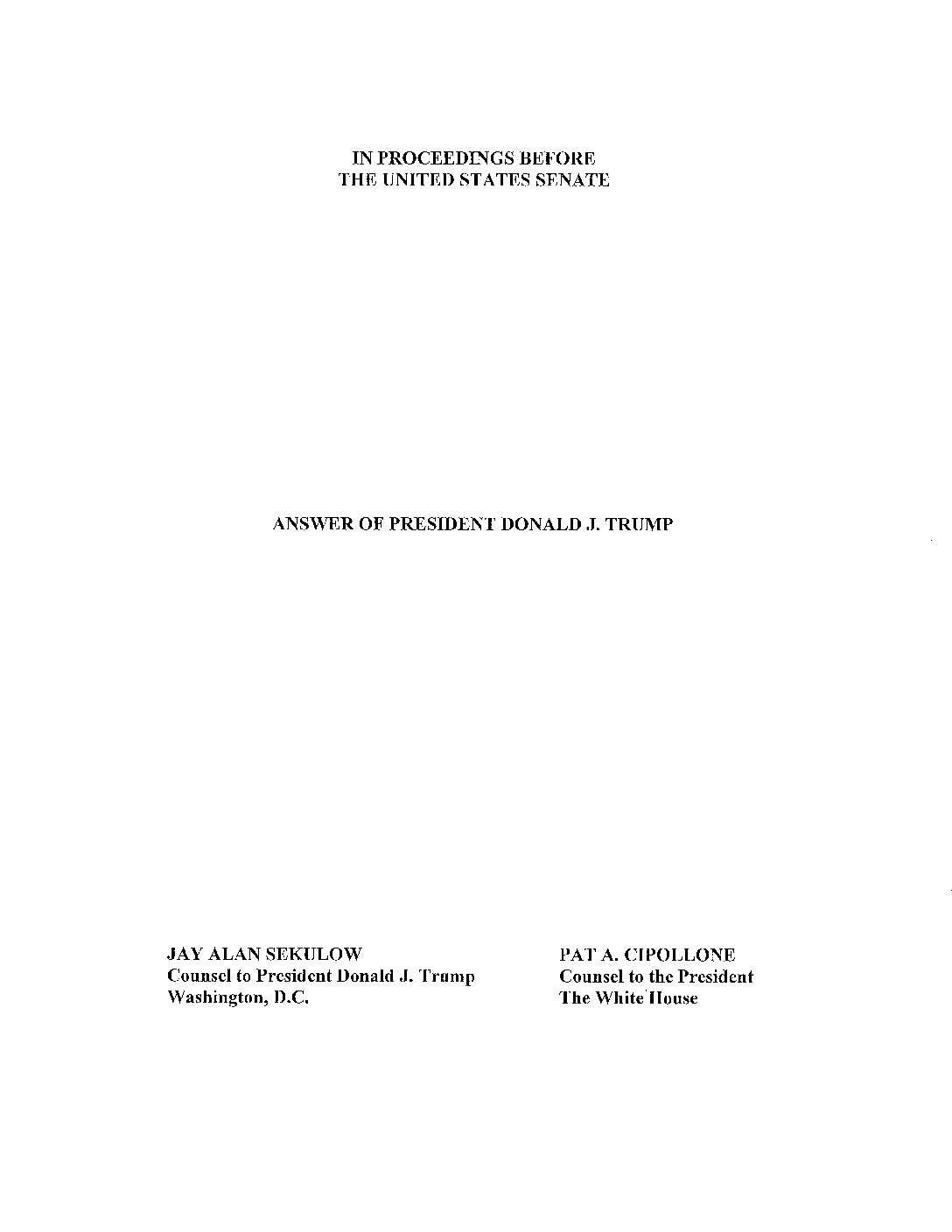 IN PROCEEDINGS BEFORE
THE UNITED STATES SENATE

ANSWER OF PRESIDENT DONALD J. TRUMP

JAY ALAN SEKULOW
Counsel to President Donald J. Trump
Washington, D.C.

PAT A. CIPOLLONE
Counsel to the President
The White House